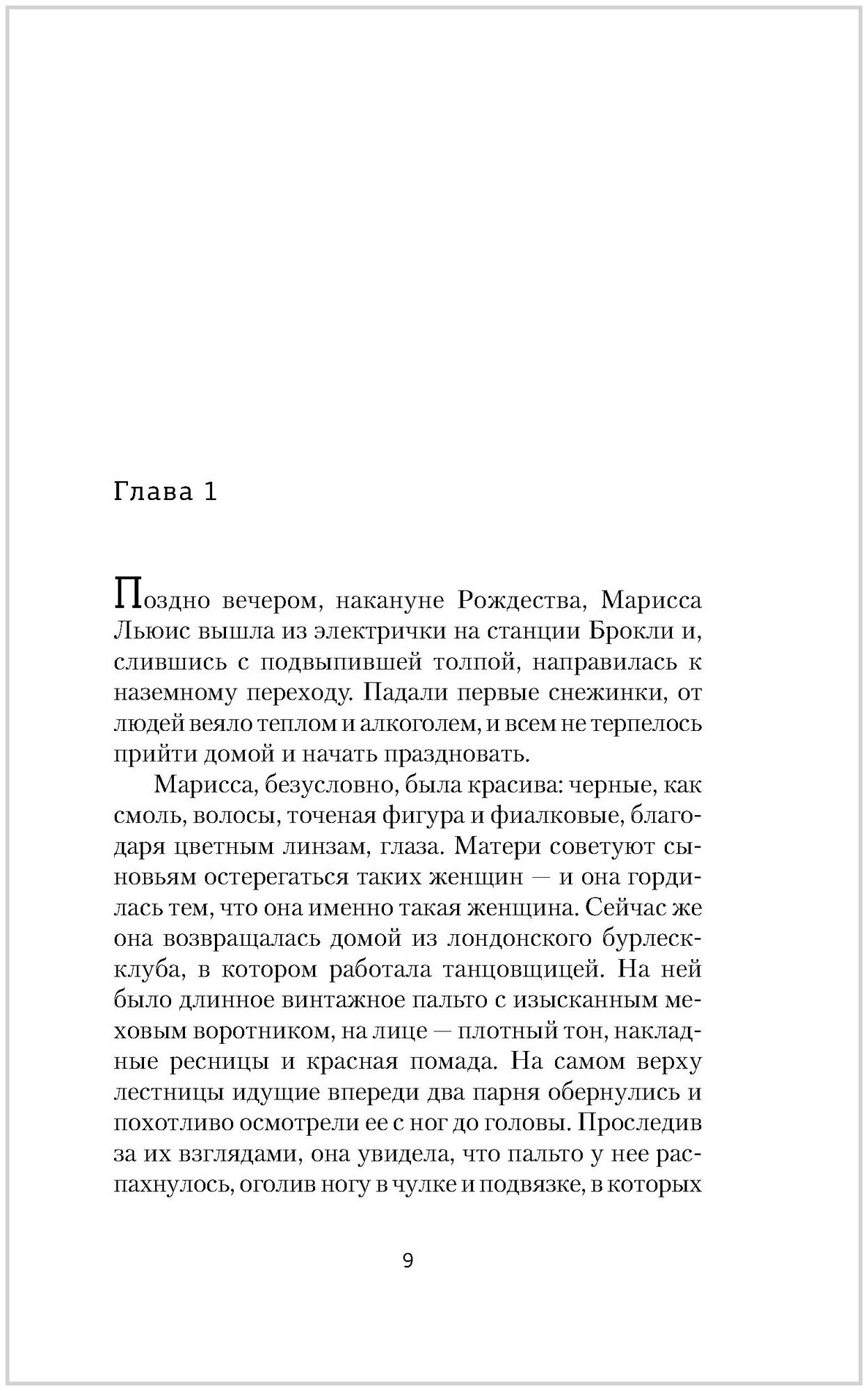 Глава 1

Поздно вечером, накануне Рождества, Марисса Льюис вышла из электрички на станции Брокли и, слившись с подвыпившей толпой, направилась к наземному переходу. Падали первые снежинки, от людей веяло теплом и алкоголем, и всем не терпелось прийти домой и начать праздновать.

Марисса, безусловно, была красива: черные, как смоль, волосы, точеная фигура и фиалковые, благодаря цветным линзам, глаза. Матери советуют сыновьям остерегаться таких женщин — и она гордилась тем, что она именно такая женщина. Сейчас же она возвращалась домой из лондонского бурлеск-клуба, в котором работала танцовщицей. На ней было длинное винтажное пальто с изысканным меховым воротником, на лице — плотный тон, накладные ресницы и красная помада. На самом верху лестницы идущие впереди два парня обернулись и похотливо осмотрели ее с ног до головы. Проследив за их взглядами, она увидела, что пальто у нее распахнулось, оголив ногу в чулке и подвязке, в которых

9